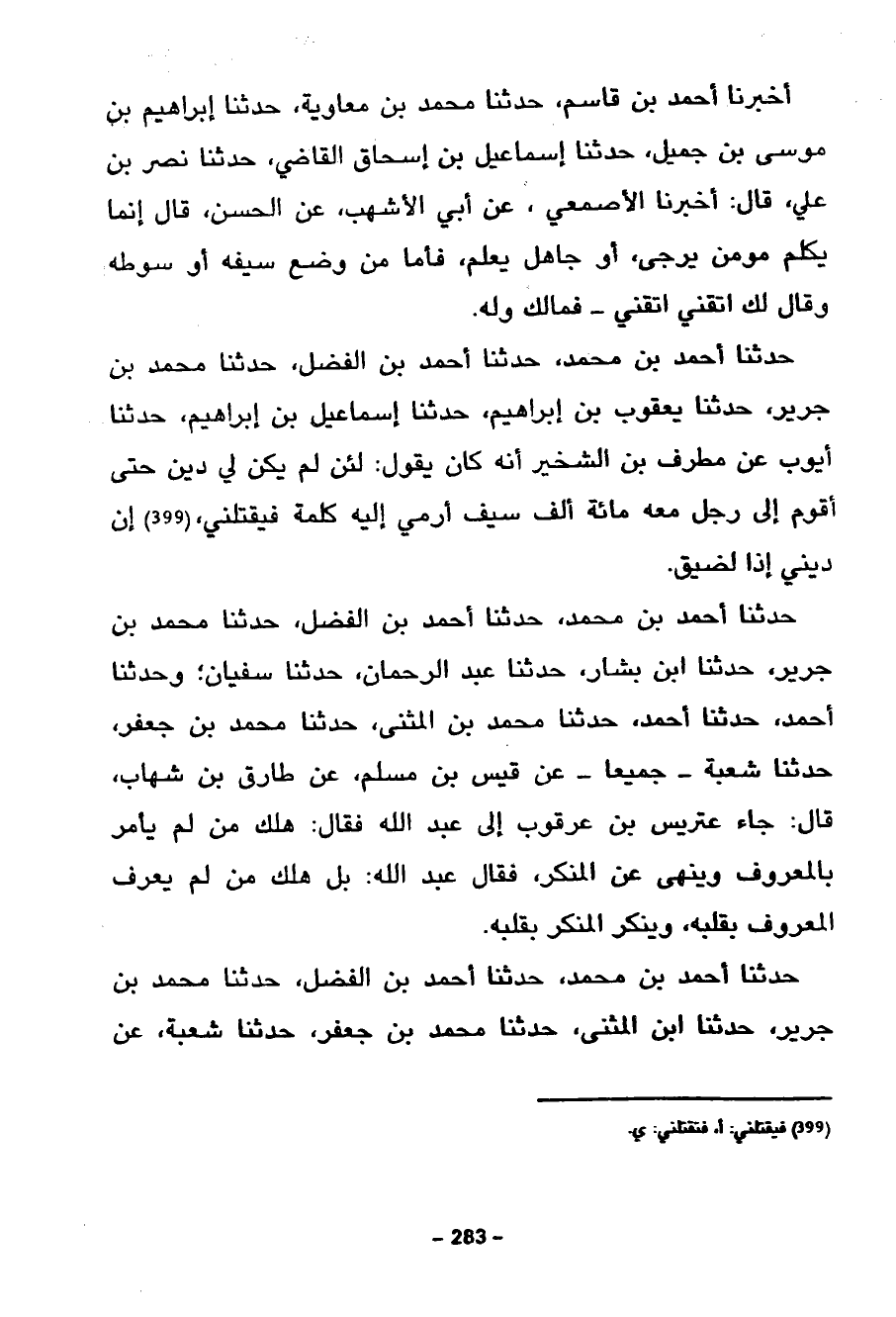 أخبرنا أحمد بن قاسم، حدثنا محمد بن معاوية، حدثنا إبراهيم بن موسى بن جميل، حدثنا إسماعيل بن إسحاق القاضي، حدثنا نصر بن علي، قال: أخبرنا الأصمعي ، عن أبي الأشهب، عن الحسن، قال إنما يكلم مومن يرجى، أو جاهل يعلم، فأما من وضع سيفه أو سوطه وقال لك اتقني اتقني ـ فمالك وله.

حدثنا أحمد بن محمد، حدثنا أحمد بن الفضل، حدثنا محمد بن جرير، حدثنا يعقوب بن إبراهيم، حدثنا إسماعيل بن إبراهيم، حدثنا أيوب عن مطرف بن الشخير أنه كان يقول: لئن لم يكن لي دين حتى أقوم إلى رجل معه مائة ألف سيف أرمي إليه كلمة فيقتلني،(399) إن ديني إذا لضيق.

حدثنا أحمد بن محمد، حدثنا أحمد بن الفضل، حدثنا محمد بن جرير، حدثنا ابن بشار، حدثنا عبد الرحمان، حدثنا سفيان؛ وحدثنا أحمد، حدثنا أحمد، حدثنا محمد بن المثنى، حدثنا محمد بن جعفر، حدثنا شعبة ـ جميعا ـ عن قيس بن مسلم، عن طارق بن شهاب، قال: جاء عتريس بن عرقوب إلى عبد الله فقال: هلك من لم يأمر بالمعروف وينهى عن المنكر، فقال عبد الله: بل هلك من لم يعرف المعروف بقلبه، وينكر المنكر بقلبه.

حدثنا أحمد بن محمد، حدثنا أحمد بن الفضل، حدثنا محمد بن جرير، حدثنا ابن المثنى، حدثنا محمد بن جعفر، حدثنا شعبة، عن

(399) فيقتلني: أ. فتقتلني: ي.

- 283 -